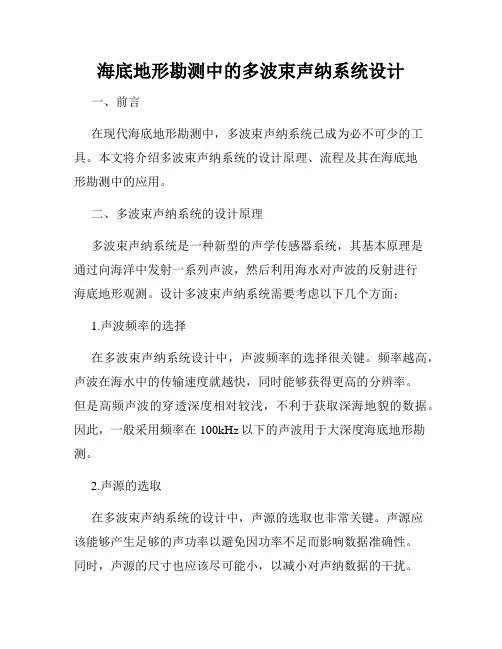 海底地形勘测中的多波束声纳系统设计

一、前言

在现代海底地形勘测中，多波束声纳系统已成为必不可少的工具。本文将介绍多波束声纳系统的设计原理、流程及其在海底地形勘测中的应用。

二、多波束声纳系统的设计原理

多波束声纳系统是一种新型的声学传感器系统，其基本原理是通过向海洋中发射一系列声波，然后利用海水对声波的反射进行海底地形观测。设计多波束声纳系统需要考虑以下几个方面：

1.声波频率的选择

在多波束声纳系统设计中，声波频率的选择很关键。频率越高，声波在海水中的传输速度就越快，同时能够获得更高的分辨率。但是高频声波的穿透深度相对较浅，不利于获取深海地貌的数据。因此，一般采用频率在 100kHz 以下的声波用于大深度海底地形勘测。

2.声源的选取

在多波束声纳系统的设计中，声源的选取也非常关键。声源应该能够产生足够的声功率以避免因功率不足而影响数据准确性。同时，声源的尺寸也应该尽可能小，以减小对声纳数据的干扰。